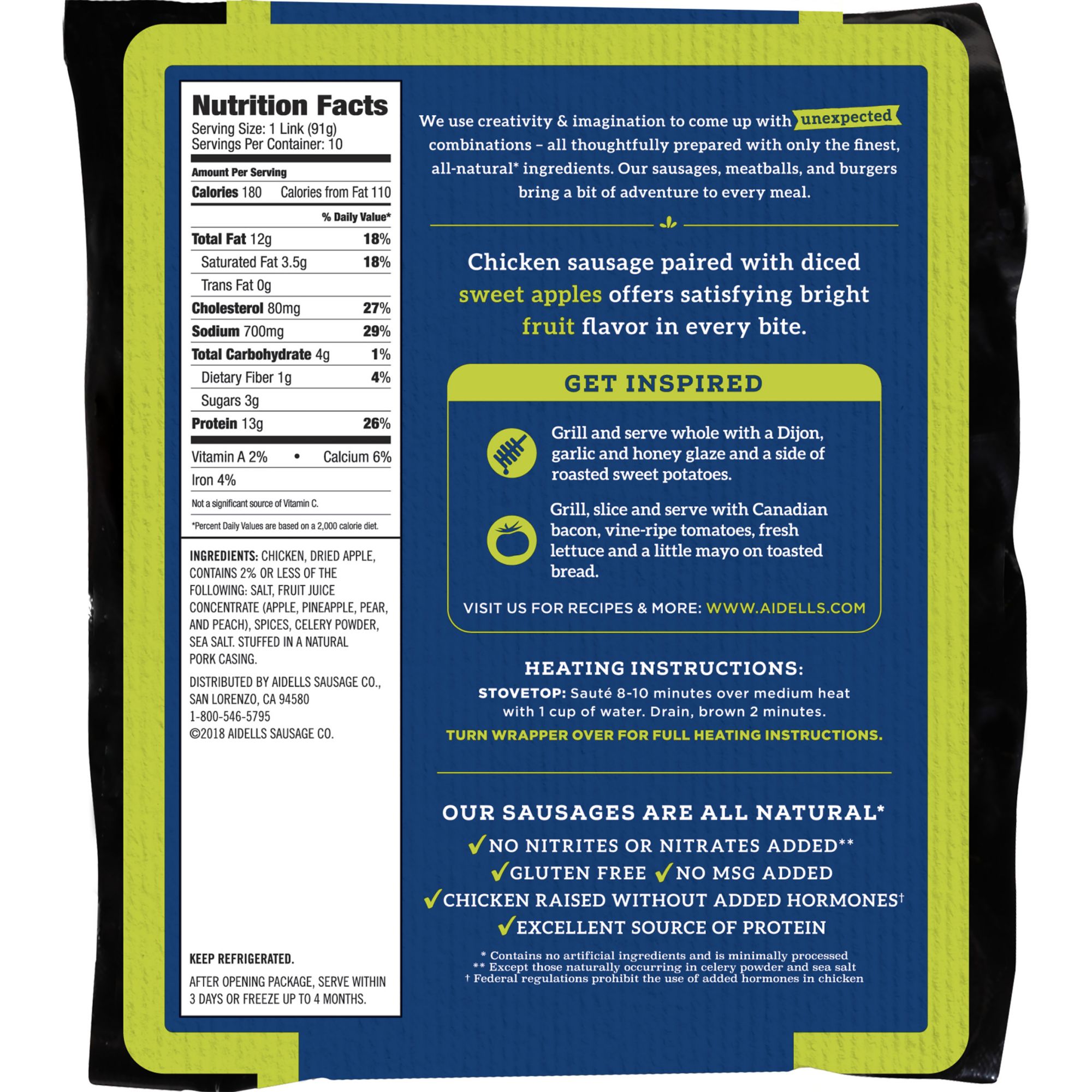 Nutrition Facts
Serving Size: 1 Link (91g)
Servings Per Container: 10

Amount Per Serving
Calories 180 Calories from Fat 110

% Daily Value*

Total Fat 12g 18%
Saturated Fat 3.5g 18%
Trans Fat 0g
Cholesterol 80mg 27%
Sodium 700mg 29%
Total Carbohydrate 4g 1%
Dietary Fiber 1g 4%
Sugars 3g
Protein 13g 26%

Vitamin A 2% • Calcium 6%
Iron 4%

Not a significant source of Vitamin C.

*Percent Daily Values are based on a 2,000 calorie diet.

INGREDIENTS: CHICKEN, DRIED APPLE, CONTAINS 2% OR LESS OF THE FOLLOWING: SALT, FRUIT JUICE CONCENTRATE (APPLE, PINEAPPLE, PEAR, AND PEACH), SPICES, CELERY POWDER, SEA SALT. STUFFED IN A NATURAL PORK CASING.

DISTRIBUTED BY AIDELLS SAUSAGE CO.,
SAN LORENZO, CA 94580
1-800-546-5795
©2018 AIDELLS SAUSAGE CO.

KEEP REFRIGERATED.

AFTER OPENING PACKAGE, SERVE WITHIN 3 DAYS OR FREEZE UP TO 4 MONTHS.

We use creativity & imagination to come up with unexpected combinations - all thoughtfully prepared with only the finest, all-natural* ingredients. Our sausages, meatballs, and burgers bring a bit of adventure to every meal.

Chicken sausage paired with diced sweet apples offers satisfying bright fruit flavor in every bite.

GET INSPIRED

Grill and serve whole with a Dijon, garlic and honey glaze and a side of roasted sweet potatoes.

Grill, slice and serve with Canadian bacon, vine-ripe tomatoes, fresh lettuce and a little mayo on toasted bread.

VISIT US FOR RECIPES & MORE: WWW.AIDELLS.COM

HEATING INSTRUCTIONS:
STOVETOP: Sauté 8-10 minutes over medium heat with 1 cup of water. Drain, brown 2 minutes.
TURN WRAPPER OVER FOR FULL HEATING INSTRUCTIONS.

OUR SAUSAGES ARE ALL NATURAL*
✓NO NITRITES OR NITRATES ADDED**
✓GLUTEN FREE ✓NO MSG ADDED
✓CHICKEN RAISED WITHOUT ADDED HORMONES†
✓EXCELLENT SOURCE OF PROTEIN

* Contains no artificial ingredients and is minimally processed
** Except those naturally occurring in celery powder and sea salt
† Federal regulations prohibit the use of added hormones in chicken